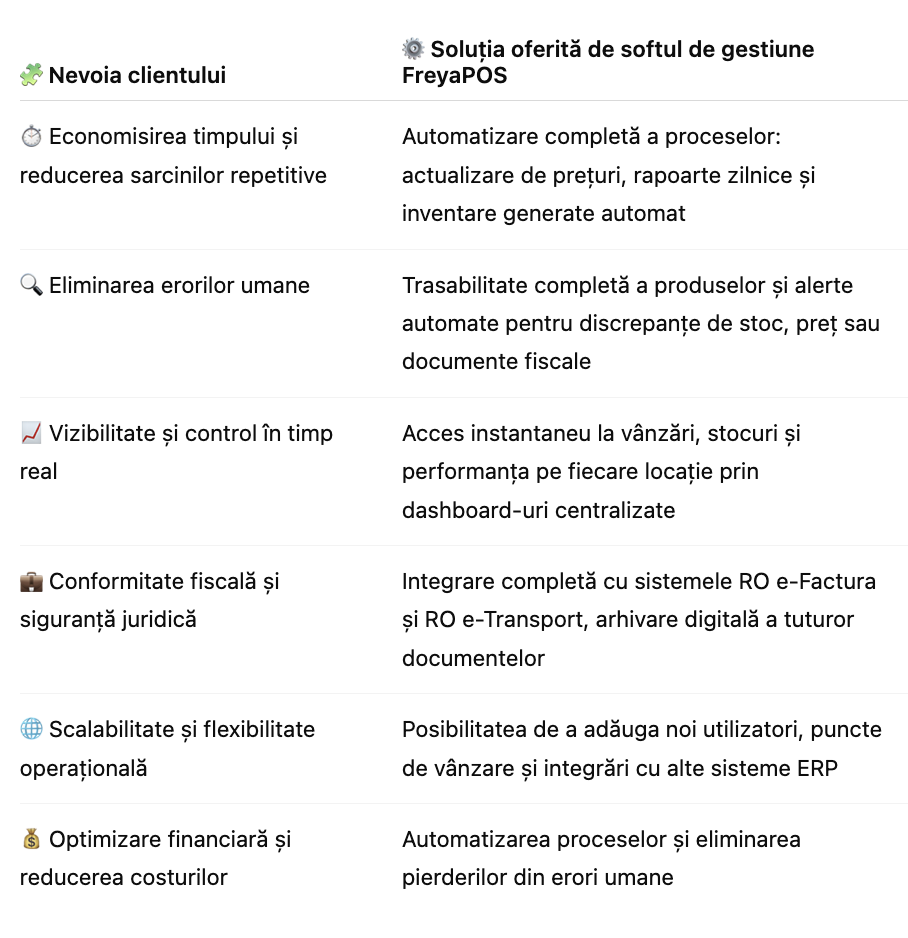 | 🧩 Nevoia clientului | ⚙️ Soluția oferită de softul de gestiune FreyaPOS |
|---|---|
| ⏱️ Economisirea timpului și reducerea sarcinilor repetitive | Automatizare completă a proceselor: actualizare de prețuri, rapoarte zilnice și inventare generate automat |
| 🔍 Eliminarea erorilor umane | Trasabilitate completă a produselor și alerte automate pentru discrepanțe de stoc, preț sau documente fiscale |
| 📈 Vizibilitate și control în timp real | Acces instantaneu la vânzări, stocuri și performanța pe fiecare locație prin dashboard-uri centralizate |
| 💼 Conformitate fiscală și siguranță juridică | Integrare completă cu sistemele RO e-Factura și RO e-Transport, arhivare digitală a tuturor documentelor |
| 🌐 Scalabilitate și flexibilitate operațională | Posibilitatea de a adăuga noi utilizatori, puncte de vânzare și integrări cu alte sisteme ERP |
| 💰 Optimizare financiară și reducerea costurilor | Automatizarea proceselor și eliminarea pierderilor din erori umane |